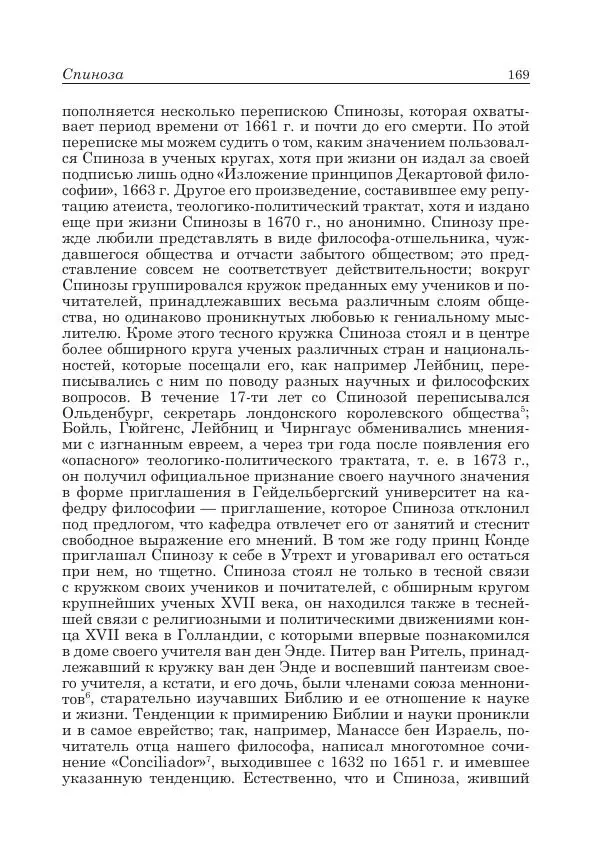 Спиноза 169

пополняется несколько перепискою Спинозы, которая охватывает период времени от 1661 г. и почти до его смерти. По этой переписке мы можем судить о том, каким значением пользовался Спиноза в ученых кругах, хотя при жизни он издал за своей подписью лишь одно «Изложение принципов Декартовой философии», 1663 г. Другое его произведение, составившее ему репутацию атеиста, теологико-политический трактат, хотя и издано еще при жизни Спинозы в 1670 г., но анонимно. Спинозу прежде любили представлять в виде философа-отшельника, чуждавшегося общества и отчасти забытого обществом; это представление совсем не соответствует действительности; вокруг Спинозы группировался кружок преданных ему учеников и почитателей, принадлежавших весьма различным слоям общества, но одинаково проникнутых любовью к гениальному мыслителю. Кроме этого тесного кружка Спиноза стоял и в центре более обширного круга ученых различных стран и национальностей, которые посещали его, как например Лейбниц, переписывались с ним по поводу разных научных и философских вопросов. В течение 17-ти лет со Спинозой переписывался Ольденбург, секретарь лондонского королевского общества$^5$; Бойль, Гюйгенс, Лейбниц и Чирнгаус обменивались мнениями с изгнанным евреем, а через три года после появления его «опасного» теологико-политического трактата, т. е. в 1673 г., он получил официальное признание своего научного значения в форме приглашения в Гейдельбергский университет на кафедру философии — приглашение, которое Спиноза отклонил под предлогом, что кафедра отвлечет его от занятий и стеснит свободное выражение его мнений. В том же году принц Конде приглашал Спинозу к себе в Утрехт и уговаривал его остаться при нем, но тщетно. Спиноза стоял не только в тесной связи с кружком своих учеников и почитателей, с обширным кругом крупнейших ученых XVII века, он находился также в теснейшей связи с религиозными и политическими движениями конца XVII века в Голландии, с которыми впервые познакомился в доме своего учителя ван ден Энде. Питер ван Ритель, принадлежавший к кружку ван ден Энде и воспевший пантеизм своего учителя, а кстати, и его дочь, были членами союза меннонитов$^6$, старательно изучавших Библию и ее отношение к науке и жизни. Тенденции к примирению Библии и науки проникли и в самое еврейство; так, например, Манассе бен Израель, почитатель отца нашего философа, написал многотомное сочинение «Conciliador»$^7$, выходившее с 1632 по 1651 г. и имевшее указанную тенденцию. Естественно, что и Спиноза, живший